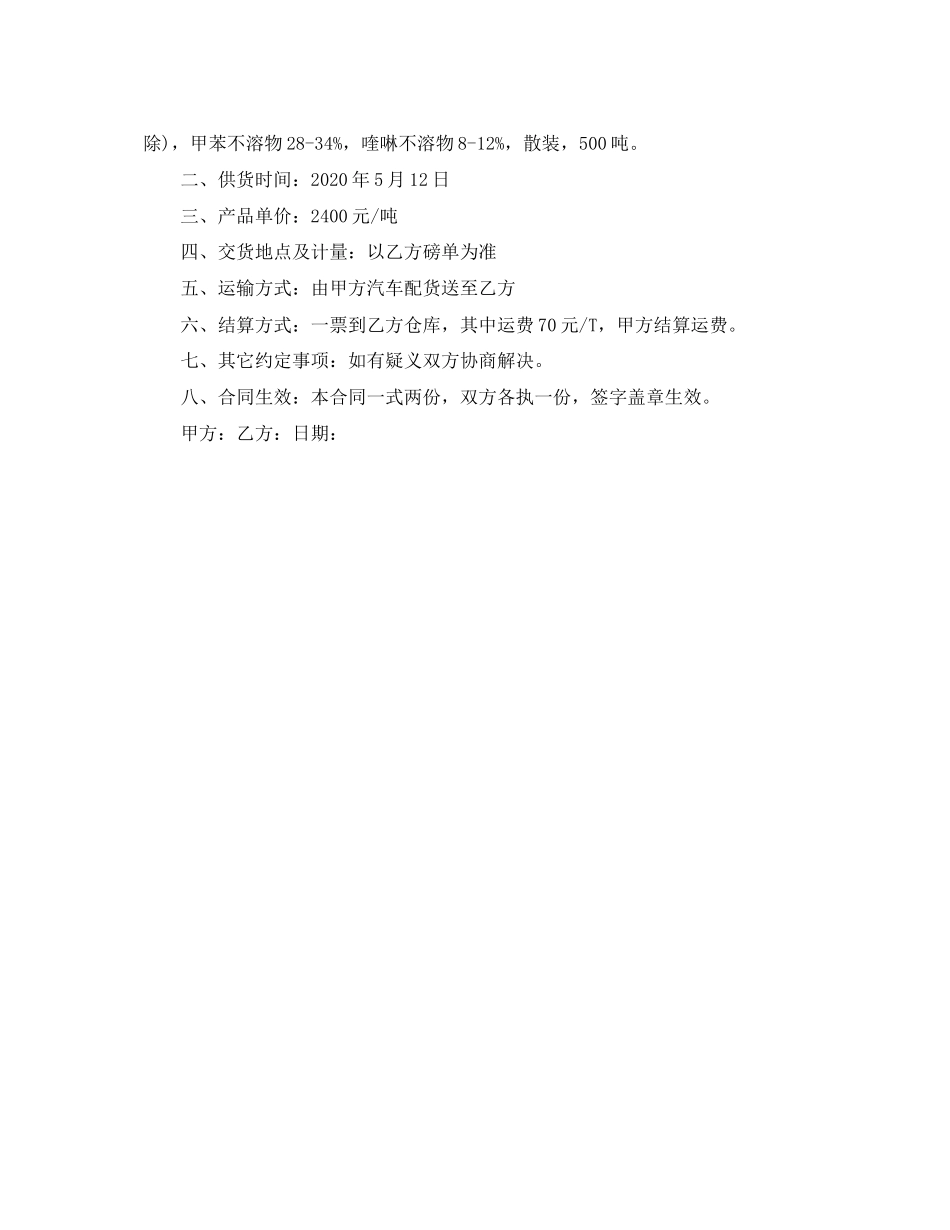 除)，甲苯不溶物28-34%，喹啉不溶物8-12%，散装，500吨。

二、供货时间：2020年5月12日

三、产品单价：2400元/吨

四、交货地点及计量：以乙方磅单为准

五、运输方式：由甲方汽车配货送至乙方

六、结算方式：一票到乙方仓库，其中运费70元/T，甲方结算运费。

七、其它约定事项：如有疑义双方协商解决。

八、合同生效：本合同一式两份，双方各执一份，签字盖章生效。

甲方：乙方：日期：